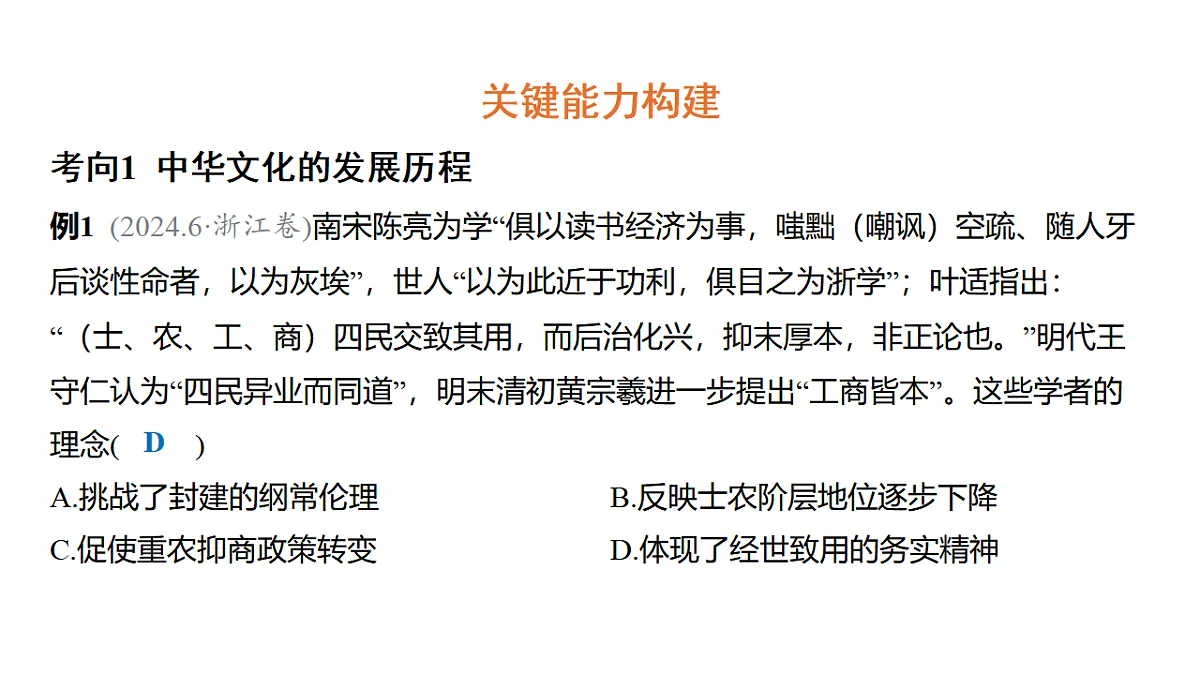 关键能力构建

考向1 中华文化的发展历程

例1 (2024.6·浙江卷)南宋陈亮为学“俱以读书经济为事，嗤黜（嘲讽）空疏、随人牙后谈性命者，以为灰埃”，世人“以为此近于功利，俱目之为浙学”；叶适指出：“（士、农、工、商）四民交致其用，而后治化兴，抑末厚本，非正论也。”明代王守仁认为“四民异业而同道”，明末清初黄宗羲进一步提出“工商皆本”。这些学者的理念( D )

A.挑战了封建的纲常伦理

B.反映士农阶层地位逐步下降

C.促使重农抑商政策转变

D.体现了经世致用的务实精神